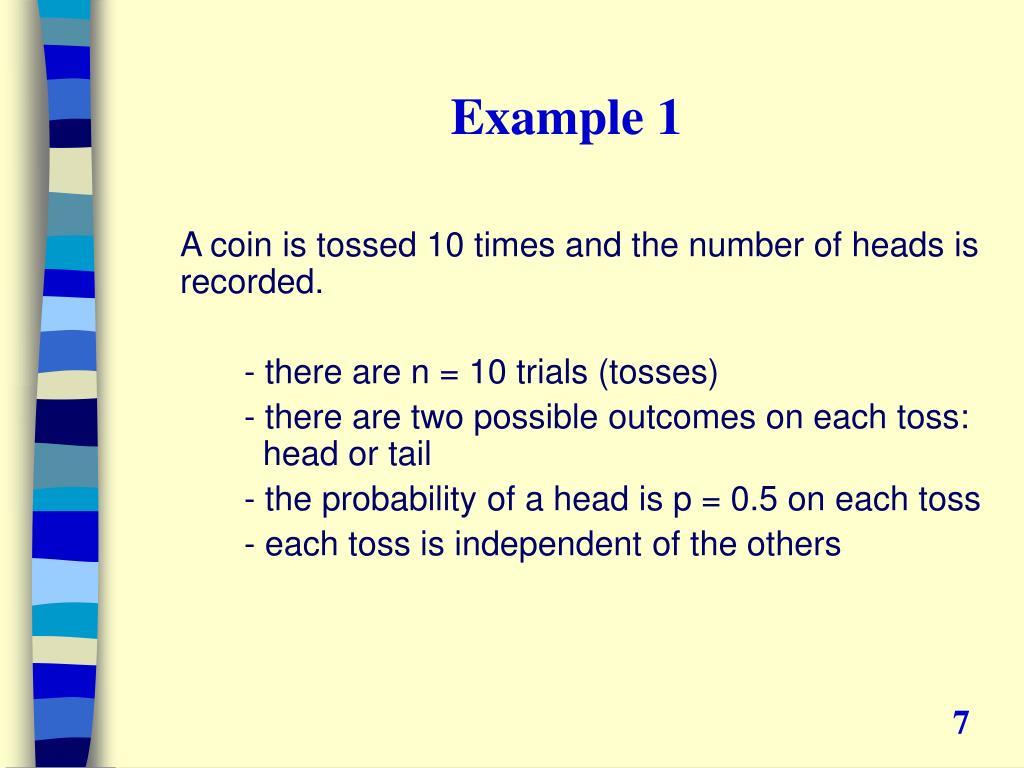 Example 1

A coin is tossed 10 times and the number of heads is recorded.

- there are n = 10 trials (tosses)
- there are two possible outcomes on each toss: head or tail
- the probability of a head is p = 0.5 on each toss
- each toss is independent of the others

7